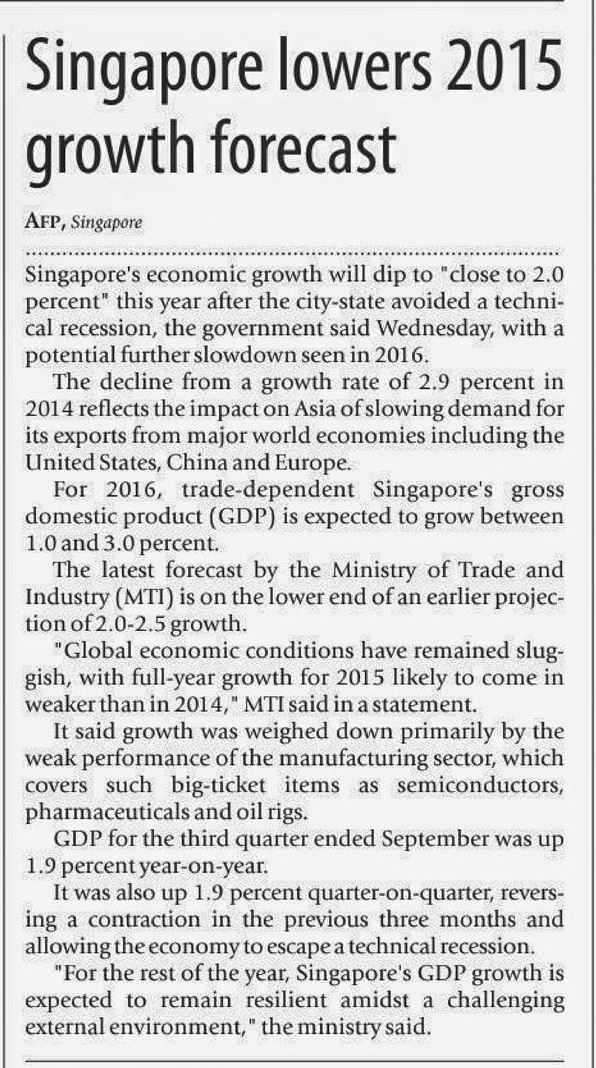 Singapore lowers 2015 growth forecast

AFP, Singapore

Singapore's economic growth will dip to "close to 2.0 percent" this year after the city-state avoided a technical recession, the government said Wednesday, with a potential further slowdown seen in 2016.

The decline from a growth rate of 2.9 percent in 2014 reflects the impact on Asia of slowing demand for its exports from major world economies including the United States, China and Europe.

For 2016, trade-dependent Singapore's gross domestic product (GDP) is expected to grow between 1.0 and 3.0 percent.

The latest forecast by the Ministry of Trade and Industry (MTI) is on the lower end of an earlier projection of 2.0-2.5 growth.

"Global economic conditions have remained sluggish, with full-year growth for 2015 likely to come in weaker than in 2014," MTI said in a statement.

It said growth was weighed down primarily by the weak performance of the manufacturing sector, which covers such big-ticket items as semiconductors, pharmaceuticals and oil rigs.

GDP for the third quarter ended September was up 1.9 percent year-on-year.

It was also up 1.9 percent quarter-on-quarter, reversing a contraction in the previous three months and allowing the economy to escape a technical recession.

"For the rest of the year, Singapore's GDP growth is expected to remain resilient amidst a challenging external environment," the ministry said.